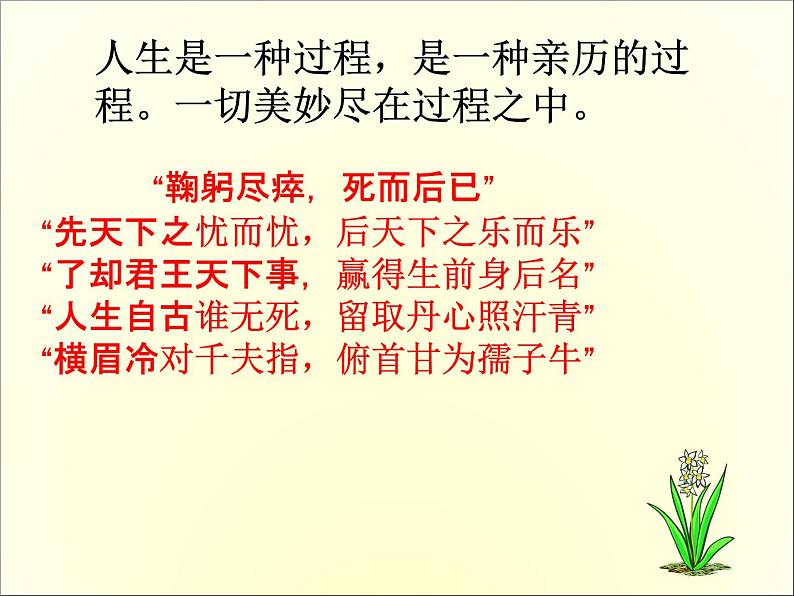 人生是一种过程，是一种亲历的过程。一切美妙尽在过程之中。

“鞠躬尽瘁，死而后已”
“先天下之忧而忧，后天下之乐而乐”
“了却君王天下事，赢得生前身后名”
“人生自古谁无死，留取丹心照汗青”
“横眉冷对千夫指，俯首甘为孺子牛”